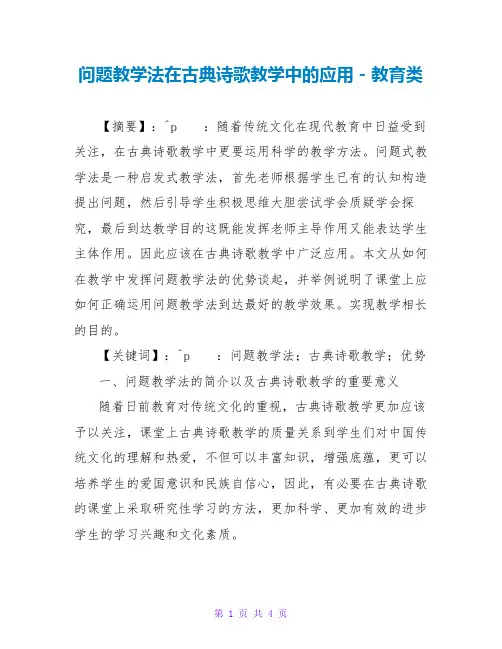 问题教学法在古典诗歌教学中的应用 - 教育类

【摘要】：^p　　：随着传统文化在现代教育中日益受到关注，在古典诗歌教学中更要运用科学的教学方法。问题式教学法是一种启发式教学法，首先老师根据学生已有的认知构造提出问题，然后引导学生积极思维大胆尝试学会质疑学会探究，最后到达教学目的这既能发挥老师主导作用又能表达学生主体作用。因此应该在古典诗歌教学中广泛应用。本文从如何在教学中发挥问题教学法的优势谈起，并举例说明了课堂上应如何正确运用问题教学法到达最好的教学效果。实现教学相长的目的。

【关键词】：^p　　：问题教学法；古典诗歌教学；优势

一、问题教学法的简介以及古典诗歌教学的重要意义

随着目前教育对传统文化的重视，古典诗歌教学更加应该予以关注，课堂上古典诗歌教学的质量关系到学生们对中国传统文化的理解和热爱，不但可以丰富知识，增强底蕴，更可以培养学生的爱国意识和民族自信心，因此，有必要在古典诗歌的课堂上采取研究性学习的方法，更加科学、更加有效的进步学生的学习兴趣和文化素质。

第 1 页 共 4 页